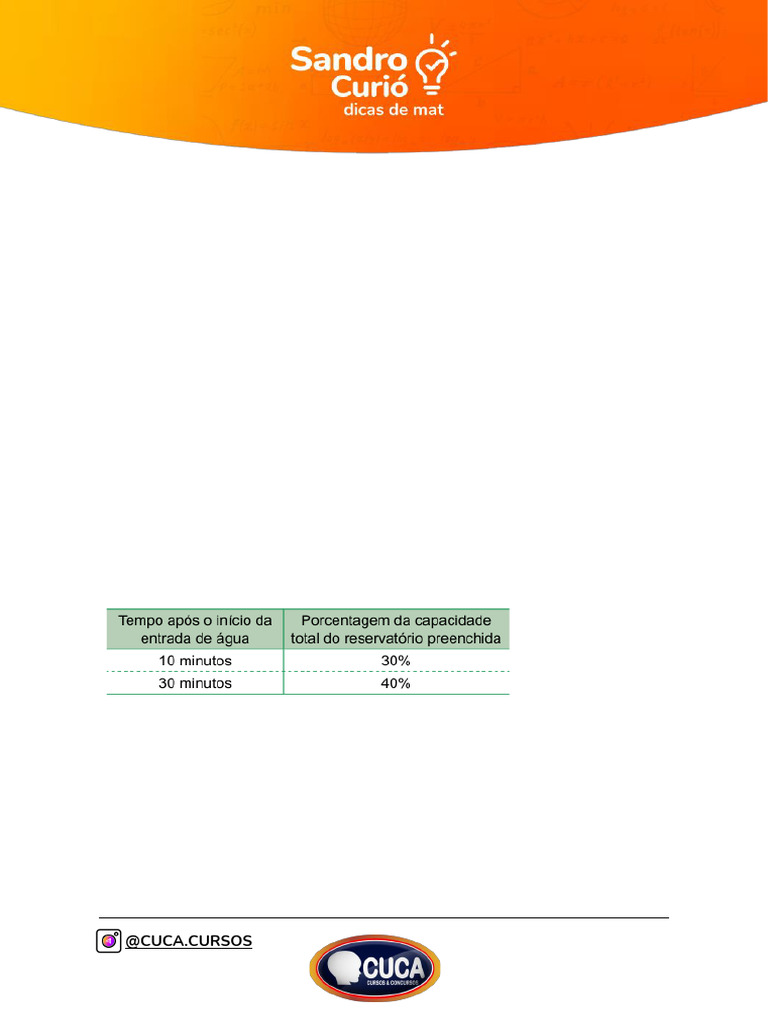 Sandro Curió
dicas de mat

| Tempo após o início da entrada de água | Porcentagem da capacidade total do reservatório preenchida |
|---|---|
| 10 minutos | 30% |
| 30 minutos | 40% |

@CUCA.CURSOS

CUCA
CURSOS & CONCURSOS